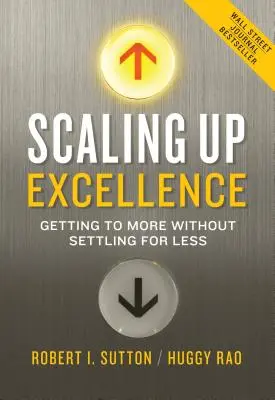 WALL STREET JOURNAL BESTSELLER

SCALING UP
EXCELLENCE

GETTING TO MORE WITHOUT SETTLING FOR LESS

ROBERT I. SUTTON / HUGGY RAO